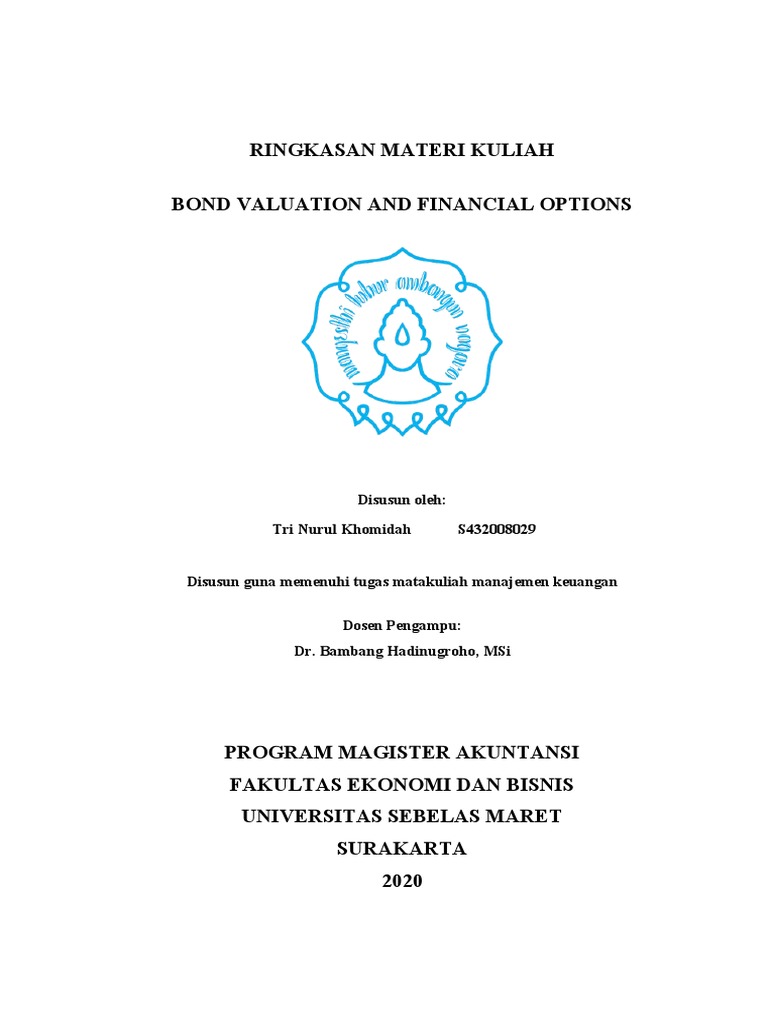 RINGKASAN MATERI KULIAH

BOND VALUATION AND FINANCIAL OPTIONS

mangesthi luhur ambangun nagara

Disusun oleh:

Tri Nurul Khomidah S432008029

Disusun guna memenuhi tugas matakuliah manajemen keuangan

Dosen Pengampu:

Dr. Bambang Hadinugroho, MSi

PROGRAM MAGISTER AKUNTANSI
FAKULTAS EKONOMI DAN BISNIS
UNIVERSITAS SEBELAS MARET
SURAKARTA
2020